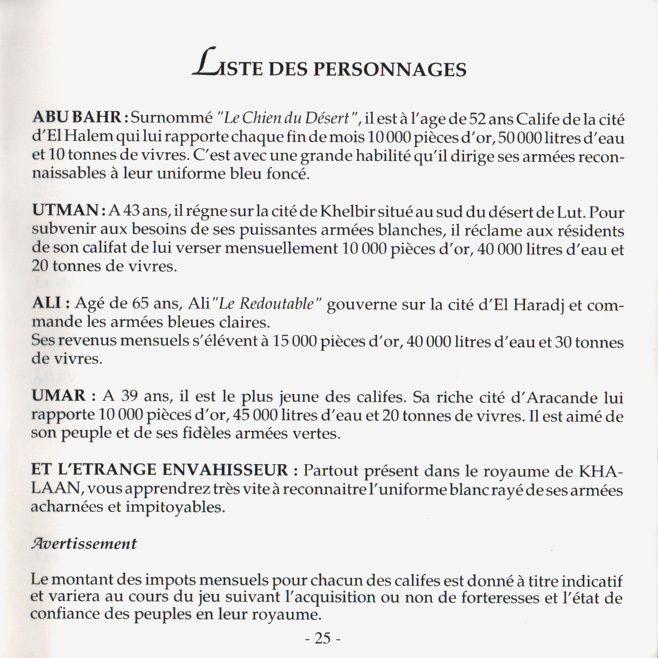 LISTE DES PERSONNAGES

ABU BAHR : Surnommé "Le Chien du Désert", il est à l'age de 52 ans Calife de la cité d'El Halem qui lui rapporte chaque fin de mois 10 000 pièces d'or, 50 000 litres d'eau et 10 tonnes de vivres. C'est avec une grande habilité qu'il dirige ses armées reconnaissables à leur uniforme bleu foncé.

UTMAN : A 43 ans, il régne sur la cité de Khelbir situé au sud du désert de Lut. Pour subvenir aux besoins de ses puissantes armées blanches, il réclame aux résidents de son califat de lui verser mensuellement 10 000 pièces d'or, 40 000 litres d'eau et 20 tonnes de vivres.

ALI : Agé de 65 ans, Ali "Le Redoutable" gouverne sur la cité d'El Haradj et commande les armées bleues claires.
Ses revenus mensuels s'élévent à 15 000 pièces d'or, 40 000 litres d'eau et 30 tonnes de vivres.

UMAR : A 39 ans, il est le plus jeune des califes. Sa riche cité d'Aracande lui rapporte 10 000 pièces d'or, 45 000 litres d'eau et 20 tonnes de vivres. Il est aimé de son peuple et de ses fidèles armées vertes.

ET L'ETRANGE ENVAHISSEUR : Partout présent dans le royaume de KHALAAN, vous apprendrez très vite à reconnaitre l'uniforme blanc rayé de ses armées acharnées et impitoyables.

Avertissement

Le montant des impots mensuels pour chacun des califes est donné à titre indicatif et variera au cours du jeu suivant l'acquisition ou non de forteresses et l'état de confiance des peuples en leur royaume.

- 25 -